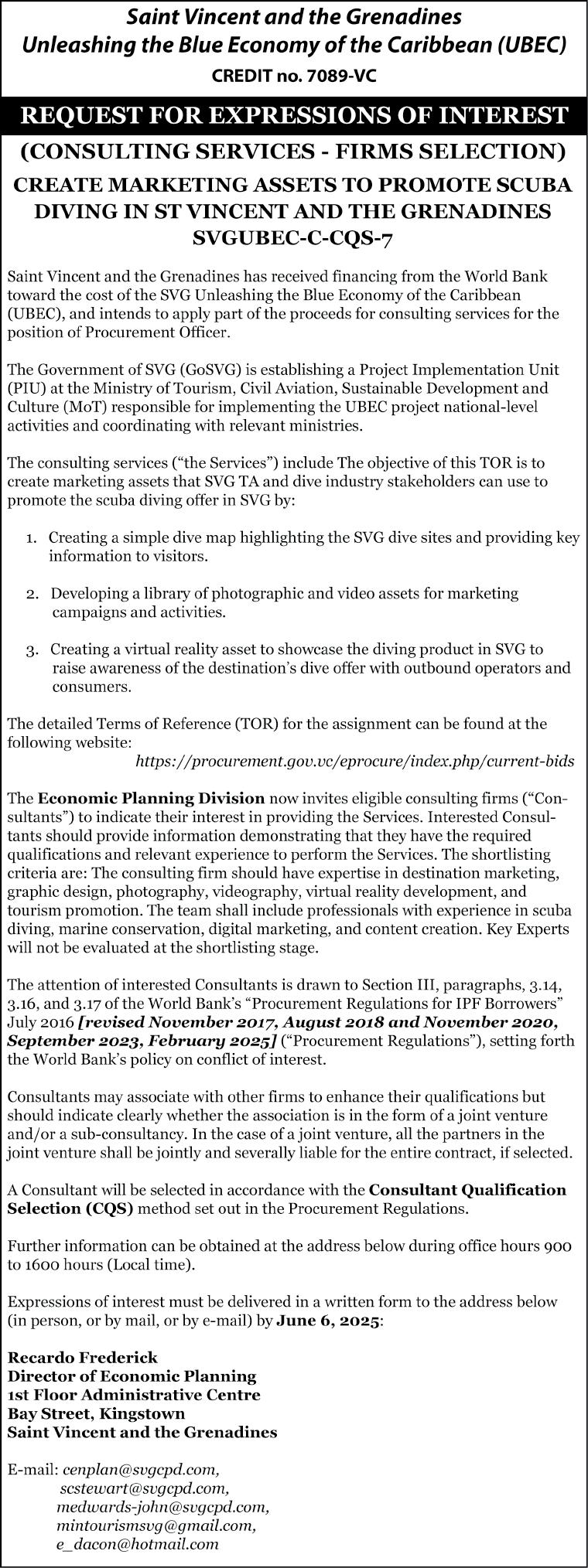 Saint Vincent and the Grenadines
Unleashing the Blue Economy of the Caribbean (UBEC)
CREDIT no. 7089-VC

REQUEST FOR EXPRESSIONS OF INTEREST
(CONSULTING SERVICES - FIRMS SELECTION)
CREATE MARKETING ASSETS TO PROMOTE SCUBA DIVING IN ST VINCENT AND THE GRENADINES
SVGUBEC-C-CQS-7

Saint Vincent and the Grenadines has received financing from the World Bank toward the cost of the SVG Unleashing the Blue Economy of the Caribbean (UBEC), and intends to apply part of the proceeds for consulting services for the position of Procurement Officer.

The Government of SVG (GoSVG) is establishing a Project Implementation Unit (PIU) at the Ministry of Tourism, Civil Aviation, Sustainable Development and Culture (MoT) responsible for implementing the UBEC project national-level activities and coordinating with relevant ministries.

The consulting services ("the Services") include The objective of this TOR is to create marketing assets that SVG TA and dive industry stakeholders can use to promote the scuba diving offer in SVG by:

1. Creating a simple dive map highlighting the SVG dive sites and providing key information to visitors.

2. Developing a library of photographic and video assets for marketing campaigns and activities.

3. Creating a virtual reality asset to showcase the diving product in SVG to raise awareness of the destination's dive offer with outbound operators and consumers.

The detailed Terms of Reference (TOR) for the assignment can be found at the following website:
https://procurement.gov.vc/eprocure/index.php/current-bids

The Economic Planning Division now invites eligible consulting firms ("Consultants") to indicate their interest in providing the Services. Interested Consultants should provide information demonstrating that they have the required qualifications and relevant experience to perform the Services. The shortlisting criteria are: The consulting firm should have expertise in destination marketing, graphic design, photography, videography, virtual reality development, and tourism promotion. The team shall include professionals with experience in scuba diving, marine conservation, digital marketing, and content creation. Key Experts will not be evaluated at the shortlisting stage.

The attention of interested Consultants is drawn to Section III, paragraphs, 3.14, 3.16, and 3.17 of the World Bank's "Procurement Regulations for IPF Borrowers" July 2016 [revised November 2017, August 2018 and November 2020, September 2023, February 2025] ("Procurement Regulations"), setting forth the World Bank's policy on conflict of interest.

Consultants may associate with other firms to enhance their qualifications but should indicate clearly whether the association is in the form of a joint venture and/or a sub-consultancy. In the case of a joint venture, all the partners in the joint venture shall be jointly and severally liable for the entire contract, if selected.

A Consultant will be selected in accordance with the Consultant Qualification Selection (CQS) method set out in the Procurement Regulations.

Further information can be obtained at the address below during office hours 900 to 1600 hours (Local time).

Expressions of interest must be delivered in a written form to the address below (in person, or by mail, or by e-mail) by June 6, 2025:

Recardo Frederick
Director of Economic Planning
1st Floor Administrative Centre
Bay Street, Kingstown
Saint Vincent and the Grenadines

E-mail: cenplan@svgcpd.com,
scstewart@svgcpd.com,
medwards-john@svgcpd.com,
mintourismsvg@gmail.com,
e_dacon@hotmail.com